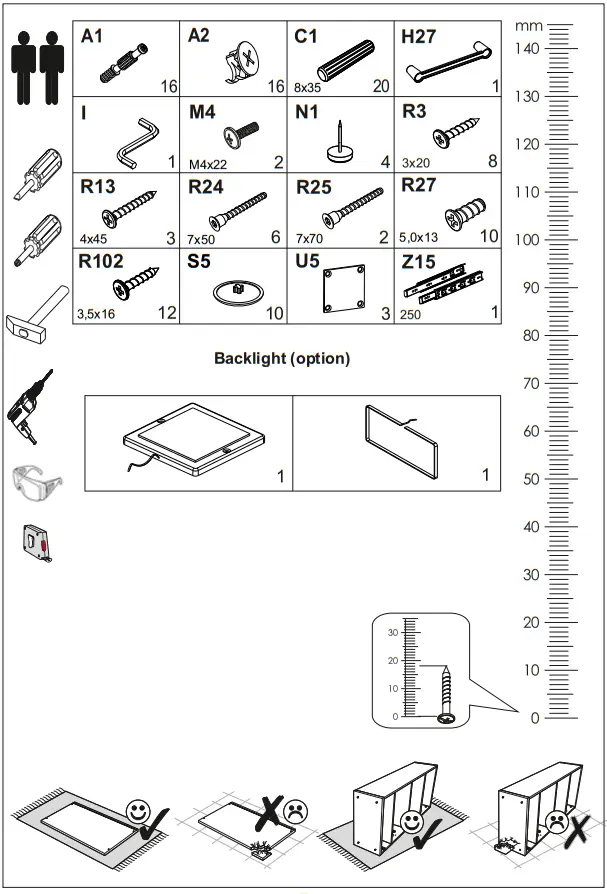 | A1 16 | A2 16 | C1 8x35 20 | H27 1 |
|---|---|---|---|
| I 1 | M4 M4x22 2 | N1 4 | R3 3x20 8 |
| R13 4x45 3 | R24 7x50 6 | R25 7x70 2 | R27 5,0x13 10 |
| R102 3,5x16 12 | S5 10 | U5 3 | Z15 250 1 |

Backlight (option)

| 1 | 1 |
|---|---|

mm
140
130
120
110
100
90
80
70
60
50
40
30
20
10
0

30
20
10
0